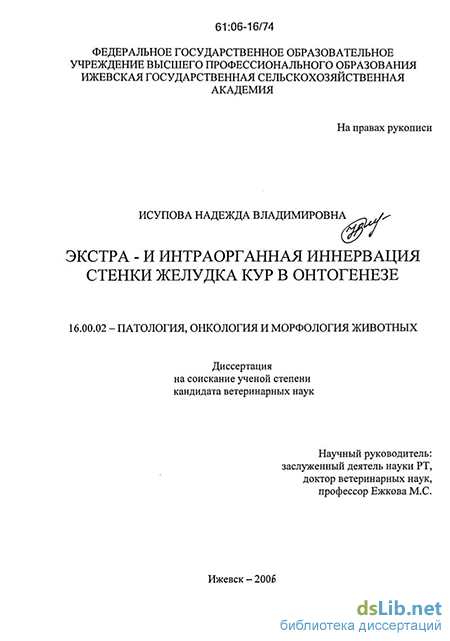 61:06-16/74

ФЕДЕРАЛЬНОЕ ГОСУДАРСТВЕННОЕ ОБРАЗОВАТЕЛЬНОЕ УЧРЕЖДЕНИЕ ВЫСШЕГО ПРОФЕССИОНАЛЬНОГО ОБРАЗОВАНИЯ ИЖЕВСКАЯ ГОСУДАРСТВЕННАЯ СЕЛЬСКОХОЗЯЙСТВЕННАЯ АКАДЕМИЯ

На правах рукописи

ИСУПОВА НАДЕЖДА ВЛАДИМИРОВНА

ЭКСТРА - И ИНТРАОРГАННАЯ ИННЕРВАЦИЯ СТЕНКИ ЖЕЛУДКА КУР В ОНТОГЕНЕЗЕ

16.00.02 – ПАТОЛОГИЯ, ОНКОЛОГИЯ И МОРФОЛОГИЯ ЖИВОТНЫХ

Диссертация
на соискание ученой степени
кандидата ветеринарных наук

Научный руководитель:
заслуженный деятель науки РТ,
доктор ветеринарных наук,
профессор Ежкова М.С.

Ижевск – 2006

dsLib.net
библиотека диссертаций